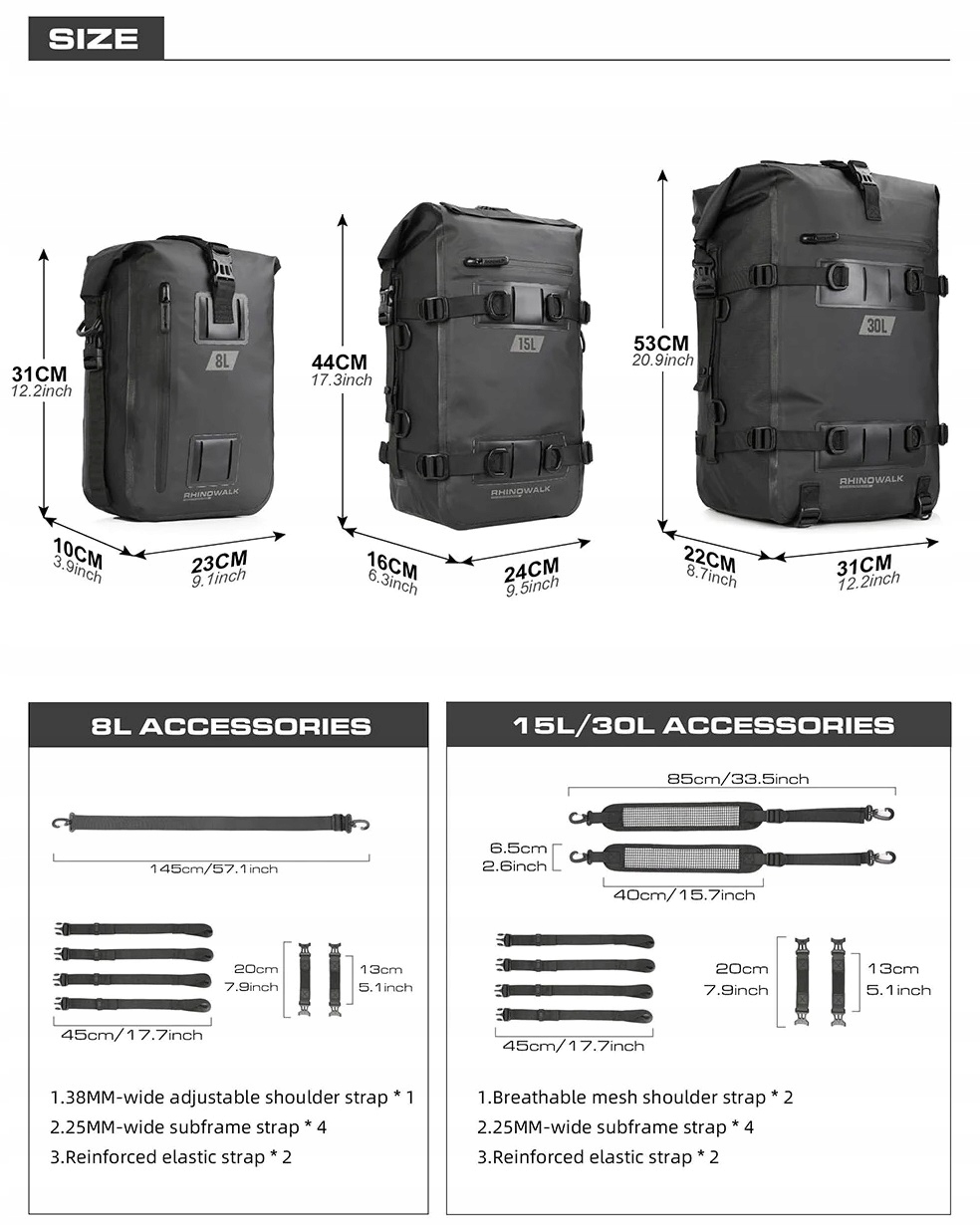 SIZE

31CM
12.2inch

8L

RHINOWALK

10CM
3.9inch

23CM
9.1inch

44CM
17.3inch

15L

RHINOWALK

16CM
6.3inch

24CM
9.5inch

53CM
20.9inch

30L

RHINOWALK

22CM
8.7inch

31CM
12.2inch

8L ACCESSORIES

145cm/57.1inch

20cm
7.9inch

13cm
5.1inch

45cm/17.7inch

1.38MM-wide adjustable shoulder strap * 1
2.25MM-wide subframe strap * 4
3.Reinforced elastic strap * 2

15L/30L ACCESSORIES

85cm/33.5inch

6.5cm
2.6inch

40cm/15.7inch

20cm
7.9inch

13cm
5.1inch

45cm/17.7inch

1.Breathable mesh shoulder strap * 2
2.25MM-wide subframe strap * 4
3.Reinforced elastic strap * 2